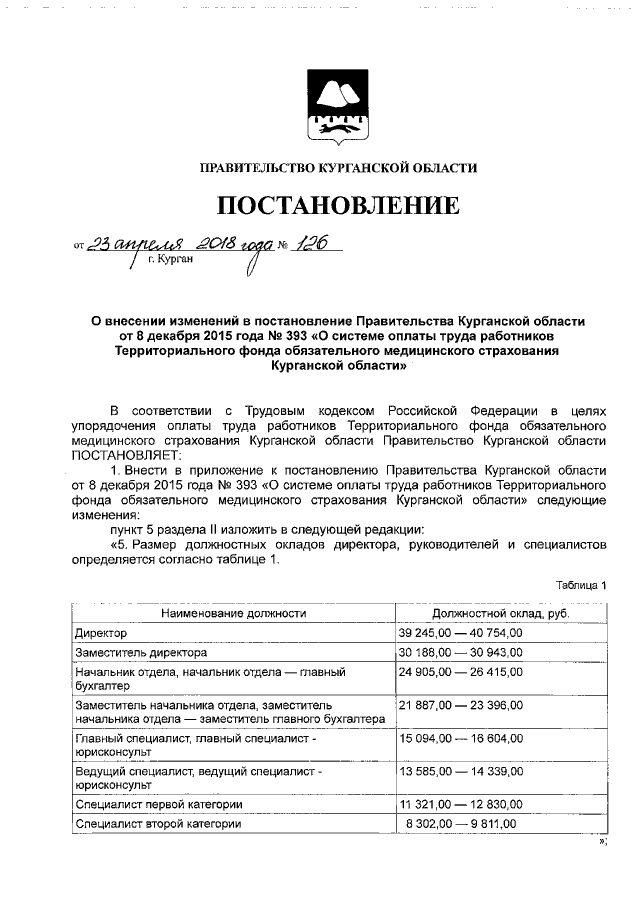 ПРАВИТЕЛЬСТВО КУРГАНСКОЙ ОБЛАСТИ

ПОСТАНОВЛЕНИЕ

от 23 апреля 2018 года № 126
г. Курган

О внесении изменений в постановление Правительства Курганской области от 8 декабря 2015 года № 393 «О системе оплаты труда работников Территориального фонда обязательного медицинского страхования Курганской области»

В соответствии с Трудовым кодексом Российской Федерации в целях упорядочения оплаты труда работников Территориального фонда обязательного медицинского страхования Курганской области Правительство Курганской области ПОСТАНОВЛЯЕТ:

1. Внести в приложение к постановлению Правительства Курганской области от 8 декабря 2015 года № 393 «О системе оплаты труда работников Территориального фонда обязательного медицинского страхования Курганской области» следующие изменения:

пункт 5 раздела II изложить в следующей редакции:

«5. Размер должностных окладов директора, руководителей и специалистов определяется согласно таблице 1.

Таблица 1

| Наименование должности | Должностной оклад, руб. |
|---|---|
| Директор | 39 245,00 — 40 754,00 |
| Заместитель директора | 30 188,00 — 30 943,00 |
| Начальник отдела, начальник отдела — главный бухгалтер | 24 905,00 — 26 415,00 |
| Заместитель начальника отдела, заместитель начальника отдела — заместитель главного бухгалтера | 21 887,00 — 23 396,00 |
| Главный специалист, главный специалист - юрисконсульт | 15 094,00 — 16 604,00 |
| Ведущий специалист, ведущий специалист - юрисконсульт | 13 585,00 — 14 339,00 |
| Специалист первой категории | 11 321,00 — 12 830,00 |
| Специалист второй категории | 8 302,00 — 9 811,00 |

»;